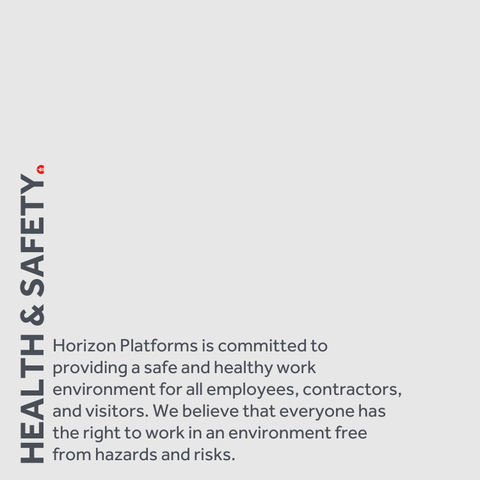 HEALTH & SAFETY.

Horizon Platforms is committed to providing a safe and healthy work environment for all employees, contractors, and visitors. We believe that everyone has the right to work in an environment free from hazards and risks.